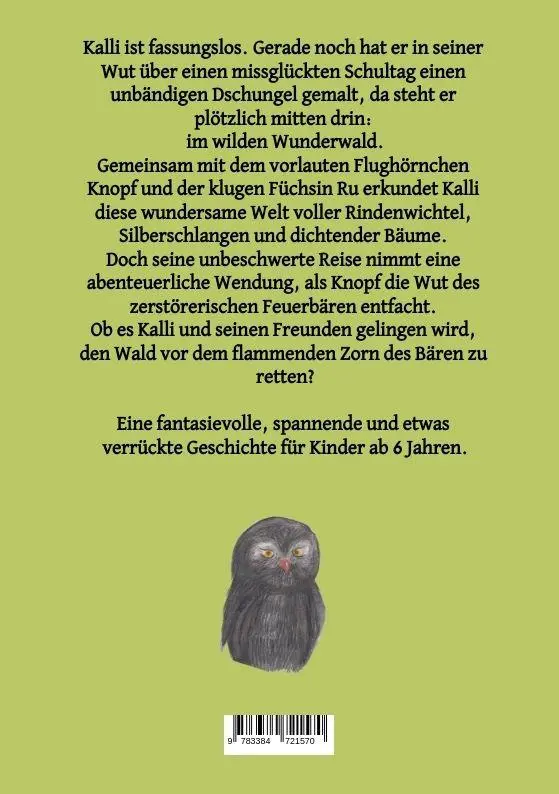 Kalli ist fassungslos. Gerade noch hat er in seiner Wut über einen missglückten Schultag einen unbändigen Dschungel gemalt, da steht er plötzlich mitten drin:
im wilden Wunderwald.
Gemeinsam mit dem vorlauten Flughörnchen Knopf und der klugen Füchsin Ru erkundet Kalli diese wundersame Welt voller Rindenwichtel, Silberschlangen und dichtender Bäume.
Doch seine unbeschwerte Reise nimmt eine abenteuerliche Wendung, als Knopf die Wut des zerstörerischen Feuerbären entfacht.
Ob es Kalli und seinen Freunden gelingen wird, den Wald vor dem flammenden Zorn des Bären zu retten?

Eine fantasievolle, spannende und etwas verrückte Geschichte für Kinder ab 6 Jahren.

9 783384 721570